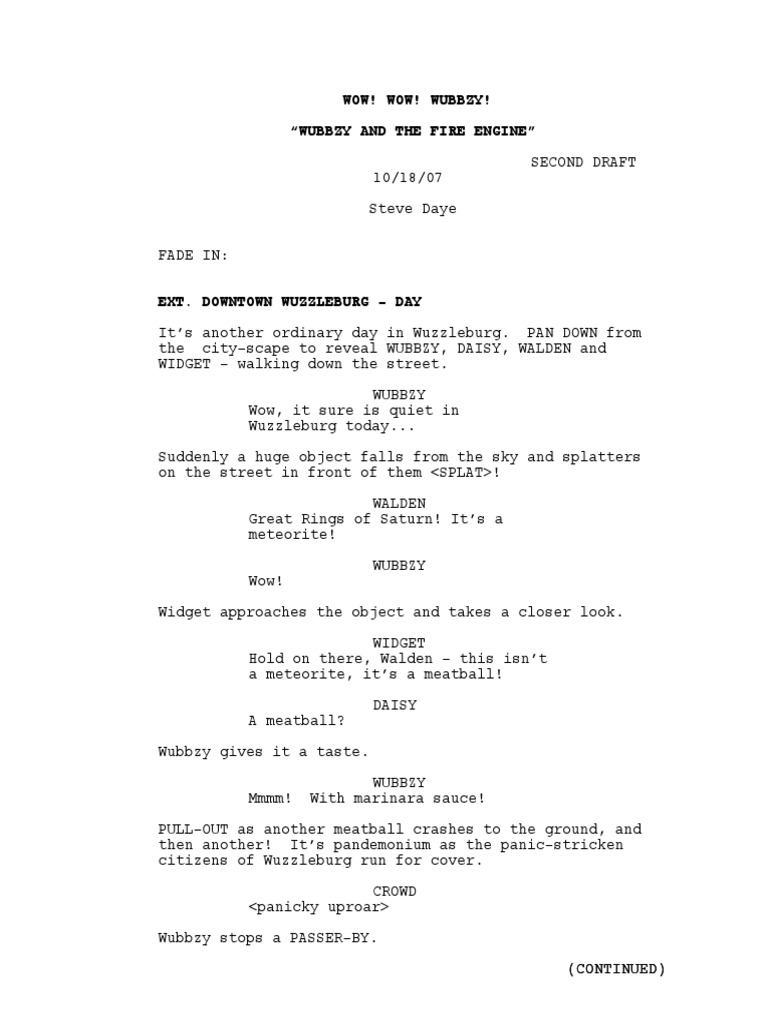 WOW! WOW! WUBBZY!

"WUBBZY AND THE FIRE ENGINE"

SECOND DRAFT

10/18/07

Steve Daye

FADE IN:

EXT. DOWNTOWN WUZZLEBURG - DAY

It's another ordinary day in Wuzzleburg. PAN DOWN from the city-scape to reveal WUBBZY, DAISY, WALDEN and WIDGET - walking down the street.

WUBBZY
Wow, it sure is quiet in Wuzzleburg today...

Suddenly a huge object falls from the sky and splatters on the street in front of them <SPLAT>!

WALDEN
Great Rings of Saturn! It's a meteorite!

WUBBZY
Wow!

Widget approaches the object and takes a closer look.

WIDGET
Hold on there, Walden - this isn't a meteorite, it's a meatball!

DAISY
A meatball?

Wubbzy gives it a taste.

WUBBZY
Mmmm! With marinara sauce!

PULL-OUT as another meatball crashes to the ground, and then another! It's pandemonium as the panic-stricken citizens of Wuzzleburg run for cover.

CROWD
<panicky uproar>

Wubbzy stops a PASSER-BY.

(CONTINUED)